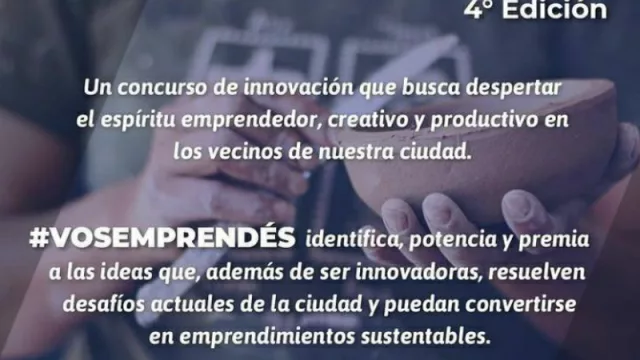 4° Edición

Un concurso de innovación que busca despertar el espíritu emprendedor, creativo y productivo en los vecinos de nuestra ciudad.

#VOSEMPRENDÉS identifica, potencia y premia a las ideas que, además de ser innovadoras, resuelven desafíos actuales de la ciudad y puedan convertirse en emprendimientos sustentables.